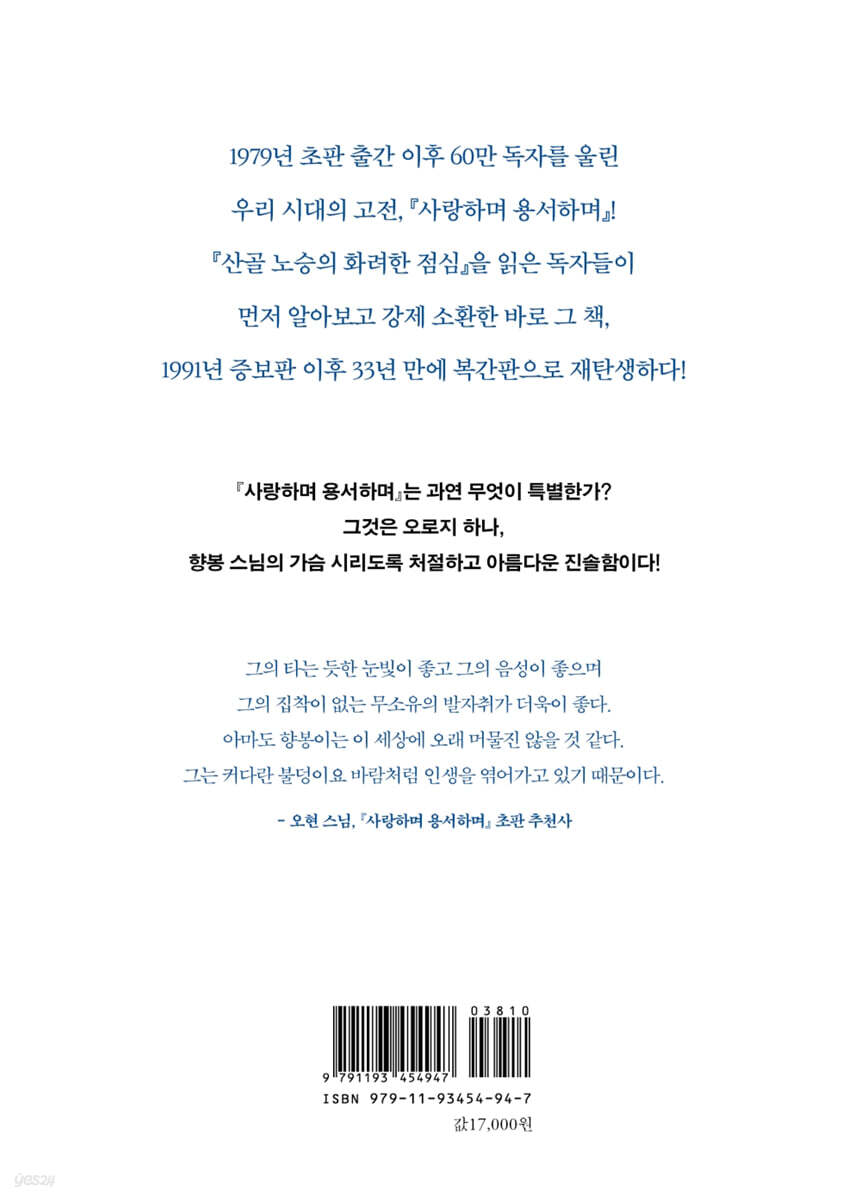 1979년 초판 출간 이후 60만 독자를 울린

우리 시대의 고전, 『사랑하며 용서하며』!

『산골 노승의 화려한 점심』을 읽은 독자들이

먼저 알아보고 강제 소환한 바로 그 책,

1991년 증보판 이후 33년 만에 복간판으로 재탄생하다!

『사랑하며 용서하며』는 과연 무엇이 특별한가?

그것은 오로지 하나,

향봉 스님의 가슴 시리도록 처절하고 아름다운 진솔함이다!

그의 타는 듯한 눈빛이 좋고 그의 음성이 좋으며

그의 집착이 없는 무소유의 발자취가 더욱이 좋다.

아마도 향봉이는 이 세상에 오래 머물진 않을 것 같다.

그는 커다란 불덩이요 바람처럼 인생을 엮어가고 있기 때문이다.

- 오현 스님, 『사랑하며 용서하며』 초판 추천사

03810

9 791193 454947

ISBN 979-11-93454-94-7

값17,000원

yes24